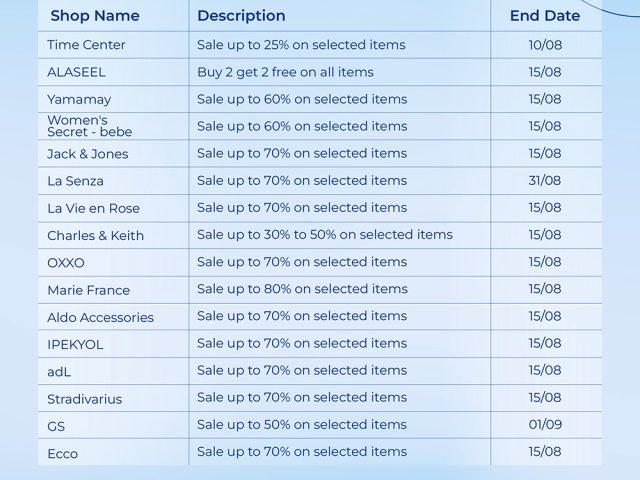 | Shop Name | Description | End Date |
|---|---|---|
| Time Center | Sale up to 25% on selected items | 10/08 |
| ALASEEL | Buy 2 get 2 free on all items | 15/08 |
| Yamamay | Sale up to 60% on selected items | 15/08 |
| Women's Secret - bebe | Sale up to 60% on selected items | 15/08 |
| Jack & Jones | Sale up to 70% on selected items | 15/08 |
| La Senza | Sale up to 70% on selected items | 31/08 |
| La Vie en Rose | Sale up to 70% on selected items | 15/08 |
| Charles & Keith | Sale up to 30% to 50% on selected items | 15/08 |
| OXXO | Sale up to 70% on selected items | 15/08 |
| Marie France | Sale up to 80% on selected items | 15/08 |
| Aldo Accessories | Sale up to 70% on selected items | 15/08 |
| IPEKYOL | Sale up to 70% on selected items | 15/08 |
| adL | Sale up to 70% on selected items | 15/08 |
| Stradivarius | Sale up to 70% on selected items | 15/08 |
| GS | Sale up to 50% on selected items | 01/09 |
| Ecco | Sale up to 70% on selected items | 15/08 |